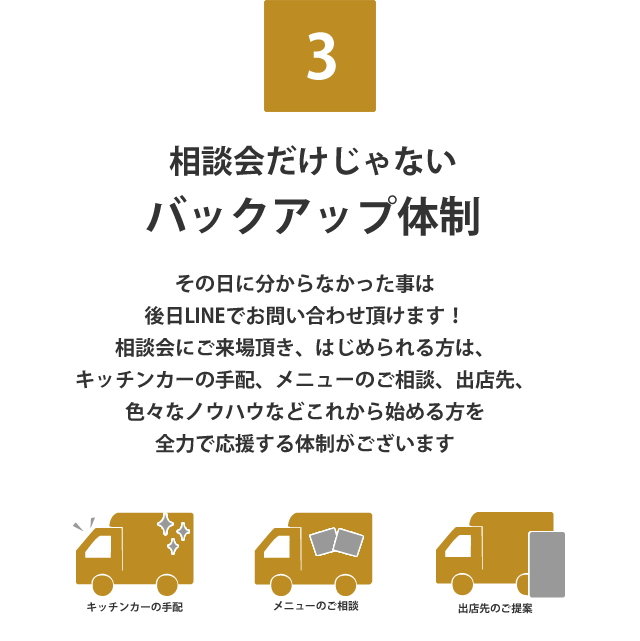 3

相談会だけじゃない
バックアップ体制

その日に分からなかった事は
後日LINEでお問い合わせ頂けます！
相談会にご来場頂き、はじめられる方は、
キッチンカーの手配、メニューのご相談、出店先、
色々なノウハウなどこれから始める方を
全力で応援する体制がございます

キッチンカーの手配

メニューのご相談

出店先のご提案